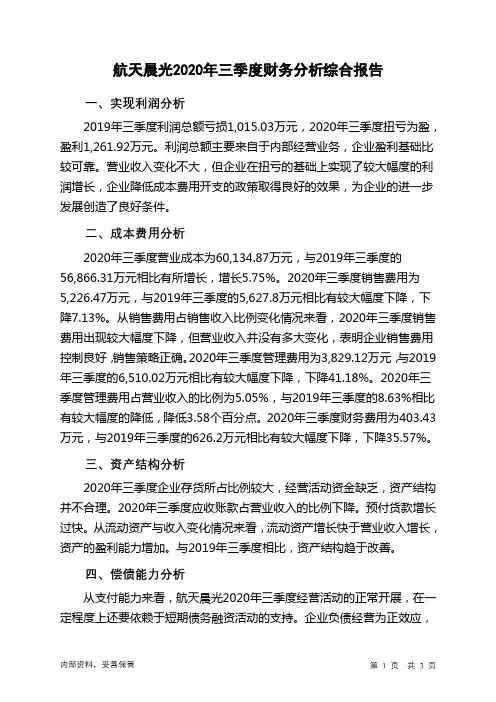 航天晨光2020年三季度财务分析综合报告

一、实现利润分析

2019年三季度利润总额亏损1,015.03万元，2020年三季度扭亏为盈，盈利1,261.92万元。利润总额主要来自于内部经营业务，企业盈利基础比较可靠。营业收入变化不大，但企业在扭亏的基础上实现了较大幅度的利润增长，企业降低成本费用开支的政策取得良好的效果，为企业的进一步发展创造了良好条件。

二、成本费用分析

2020年三季度营业成本为60,134.87万元，与2019年三季度的56,866.31万元相比有所增长，增长5.75%。2020年三季度销售费用为5,226.47万元，与2019年三季度的5,627.8万元相比有较大幅度下降，下降7.13%。从销售费用占销售收入比例变化情况来看，2020年三季度销售费用出现较大幅度下降，但营业收入并没有多大变化，表明企业销售费用控制良好，销售策略正确。2020年三季度管理费用为3,829.12万元，与2019年三季度的6,510.02万元相比有较大幅度下降，下降41.18%。2020年三季度管理费用占营业收入的比例为5.05%，与2019年三季度的8.63%相比有较大幅度的降低，降低3.58个百分点。2020年三季度财务费用为403.43万元，与2019年三季度的626.2万元相比有较大幅度下降，下降35.57%。

三、资产结构分析

2020年三季度企业存货所占比例较大，经营活动资金缺乏，资产结构并不合理。2020年三季度应收账款占营业收入的比例下降。预付货款增长过快。从流动资产与收入变化情况来看，流动资产增长快于营业收入增长，资产的盈利能力增加。与2019年三季度相比，资产结构趋于改善。

四、偿债能力分析

从支付能力来看，航天晨光2020年三季度经营活动的正常开展，在一定程度上还要依赖于短期债务融资活动的支持。企业负债经营为正效应，

内部资料，妥善保管

第 1 页 共 3 页